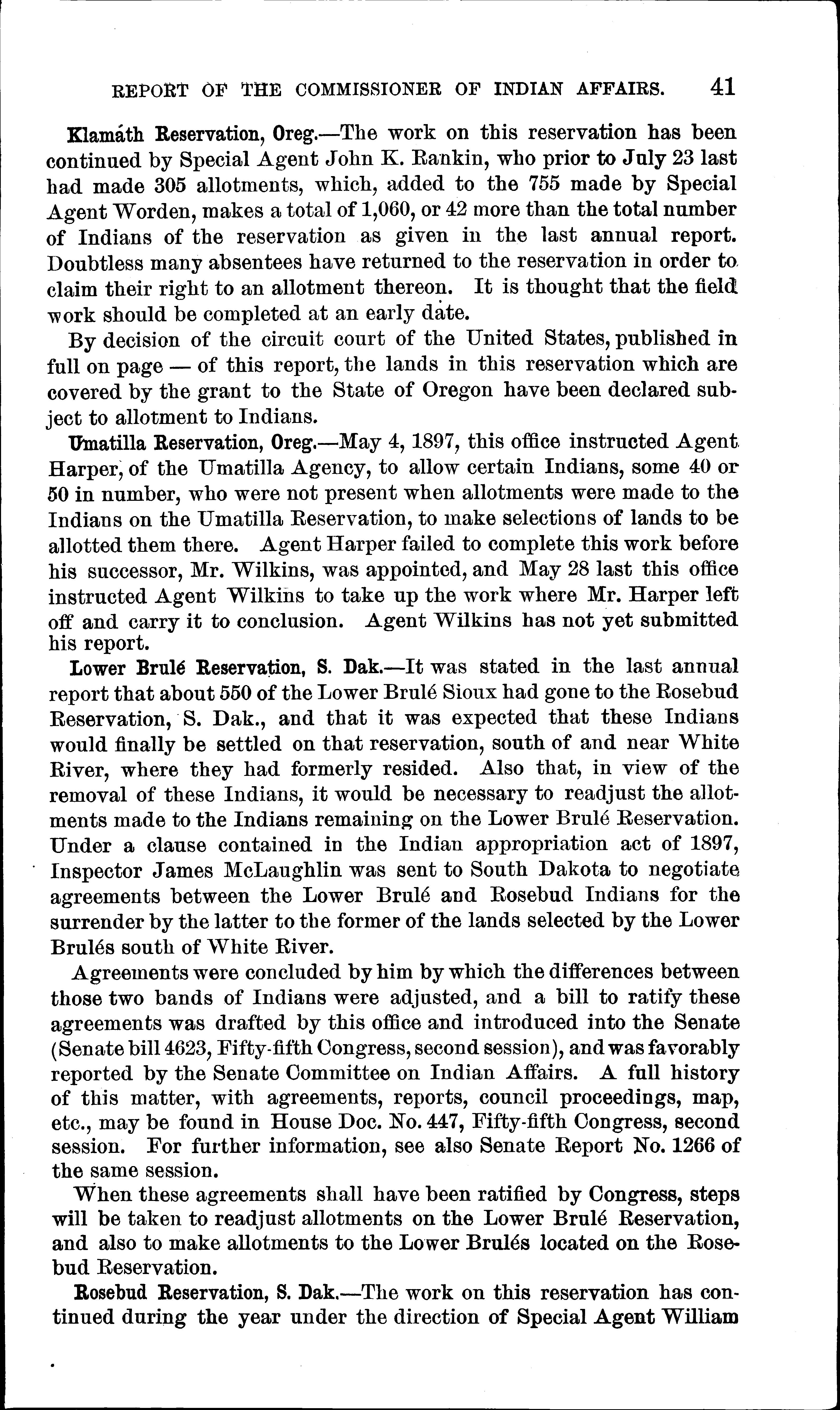 REPORT OF THE COMMISSIONER OF INDIAN AFFAIRS. 41

Klamath Reservation, Oreg.—The work on this reservation has been continued by Special Agent John K. Rankin, who prior to July 23 last had made 305 allotments, which, added to the 755 made by Special Agent Worden, makes a total of 1,060, or 42 more than the total number of Indians of the reservation as given in the last annual report. Doubtless many absentees have returned to the reservation in order to claim their right to an allotment thereon. It is thought that the field work should be completed at an early date.

By decision of the circuit court of the United States, published in full on page — of this report, the lands in this reservation which are covered by the grant to the State of Oregon have been declared subject to allotment to Indians.

Umatilla Reservation, Oreg.—May 4, 1897, this office instructed Agent Harper, of the Umatilla Agency, to allow certain Indians, some 40 or 50 in number, who were not present when allotments were made to the Indians on the Umatilla Reservation, to make selections of lands to be allotted them there. Agent Harper failed to complete this work before his successor, Mr. Wilkins, was appointed, and May 28 last this office instructed Agent Wilkins to take up the work where Mr. Harper left off and carry it to conclusion. Agent Wilkins has not yet submitted his report.

Lower Brulé Reservation, S. Dak.—It was stated in the last annual report that about 550 of the Lower Brulé Sioux had gone to the Rosebud Reservation, S. Dak., and that it was expected that these Indians would finally be settled on that reservation, south of and near White River, where they had formerly resided. Also that, in view of the removal of these Indians, it would be necessary to readjust the allotments made to the Indians remaining on the Lower Brulé Reservation. Under a clause contained in the Indian appropriation act of 1897, Inspector James McLaughlin was sent to South Dakota to negotiate agreements between the Lower Brulé and Rosebud Indians for the surrender by the latter to the former of the lands selected by the Lower Brulés south of White River.

Agreements were concluded by him by which the differences between those two bands of Indians were adjusted, and a bill to ratify these agreements was drafted by this office and introduced into the Senate (Senate bill 4623, Fifty-fifth Congress, second session), and was favorably reported by the Senate Committee on Indian Affairs. A full history of this matter, with agreements, reports, council proceedings, map, etc., may be found in House Doc. No. 447, Fifty-fifth Congress, second session. For further information, see also Senate Report No. 1266 of the same session.

When these agreements shall have been ratified by Congress, steps will be taken to readjust allotments on the Lower Brulé Reservation, and also to make allotments to the Lower Brulés located on the Rosebud Reservation.

Rosebud Reservation, S. Dak.—The work on this reservation has continued during the year under the direction of Special Agent William